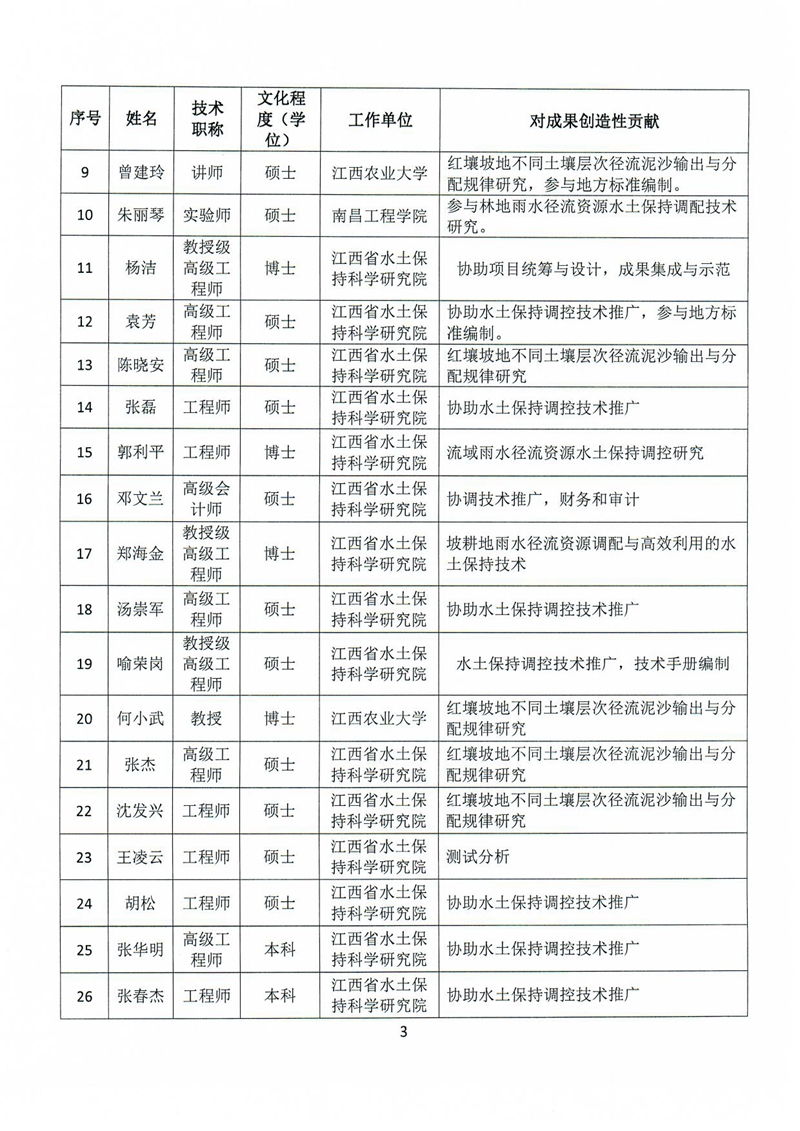 | 序号 | 姓名 | 技术职称 | 文化程度（学位） | 工作单位 | 对成果创造性贡献 |
|---|---|---|---|---|---|
| 9 | 曾建玲 | 讲师 | 硕士 | 江西农业大学 | 红壤坡地不同土壤层次径流泥沙输出与分配规律研究，参与地方标准编制。 |
| 10 | 朱丽琴 | 实验师 | 硕士 | 南昌工程学院 | 参与林地雨水径流资源水土保持调配技术研究。 |
| 11 | 杨洁 | 教授级高级工程师 | 博士 | 江西省水土保持科学研究院 | 协助项目统筹与设计，成果集成与示范 |
| 12 | 袁芳 | 高级工程师 | 硕士 | 江西省水土保持科学研究院 | 协助水土保持调控技术推广，参与地方标准编制。 |
| 13 | 陈晓安 | 高级工程师 | 硕士 | 江西省水土保持科学研究院 | 红壤坡地不同土壤层次径流泥沙输出与分配规律研究 |
| 14 | 张磊 | 工程师 | 硕士 | 江西省水土保持科学研究院 | 协助水土保持调控技术推广 |
| 15 | 郭利平 | 工程师 | 博士 | 江西省水土保持科学研究院 | 流域雨水径流资源水土保持调控研究 |
| 16 | 邓文兰 | 高级会计师 | 硕士 | 江西省水土保持科学研究院 | 协调技术推广，财务和审计 |
| 17 | 郑海金 | 教授级高级工程师 | 博士 | 江西省水土保持科学研究院 | 坡耕地雨水径流资源调配与高效利用的水土保持技术 |
| 18 | 汤崇军 | 高级工程师 | 硕士 | 江西省水土保持科学研究院 | 协助水土保持调控技术推广 |
| 19 | 喻荣岗 | 教授级高级工程师 | 硕士 | 江西省水土保持科学研究院 | 水土保持调控技术推广，技术手册编制 |
| 20 | 何小武 | 教授 | 博士 | 江西农业大学 | 红壤坡地不同土壤层次径流泥沙输出与分配规律研究 |
| 21 | 张杰 | 高级工程师 | 硕士 | 江西省水土保持科学研究院 | 红壤坡地不同土壤层次径流泥沙输出与分配规律研究 |
| 22 | 沈发兴 | 工程师 | 硕士 | 江西省水土保持科学研究院 | 红壤坡地不同土壤层次径流泥沙输出与分配规律研究 |
| 23 | 王凌云 | 工程师 | 硕士 | 江西省水土保持科学研究院 | 测试分析 |
| 24 | 胡松 | 工程师 | 硕士 | 江西省水土保持科学研究院 | 协助水土保持调控技术推广 |
| 25 | 张华明 | 高级工程师 | 本科 | 江西省水土保持科学研究院 | 协助水土保持调控技术推广 |
| 26 | 张春杰 | 工程师 | 本科 | 江西省水土保持科学研究院 | 协助水土保持调控技术推广 |

3